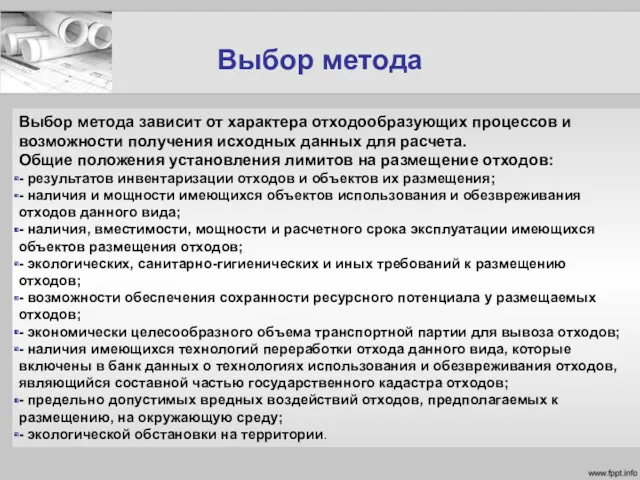 Выбор метода

Выбор метода зависит от характера отходообразующих процессов и возможности получения исходных данных для расчета.
Общие положения установления лимитов на размещение отходов:
- результатов инвентаризации отходов и объектов их размещения;
- наличия и мощности имеющихся объектов использования и обезвреживания отходов данного вида;
- наличия, вместимости, мощности и расчетного срока эксплуатации имеющихся объектов размещения отходов;
- экологических, санитарно-гигиенических и иных требований к размещению отходов;
- возможности обеспечения сохранности ресурсного потенциала у размещаемых отходов;
- экономически целесообразного объема транспортной партии для вывоза отходов;
- наличия имеющихся технологий переработки отхода данного вида, которые включены в банк данных о технологиях использования и обезвреживания отходов, являющийся составной частью государственного кадастра отходов;
- предельно допустимых вредных воздействий отходов, предполагаемых к размещению, на окружающую среду;
- экологической обстановки на территории.

www.fppt.info